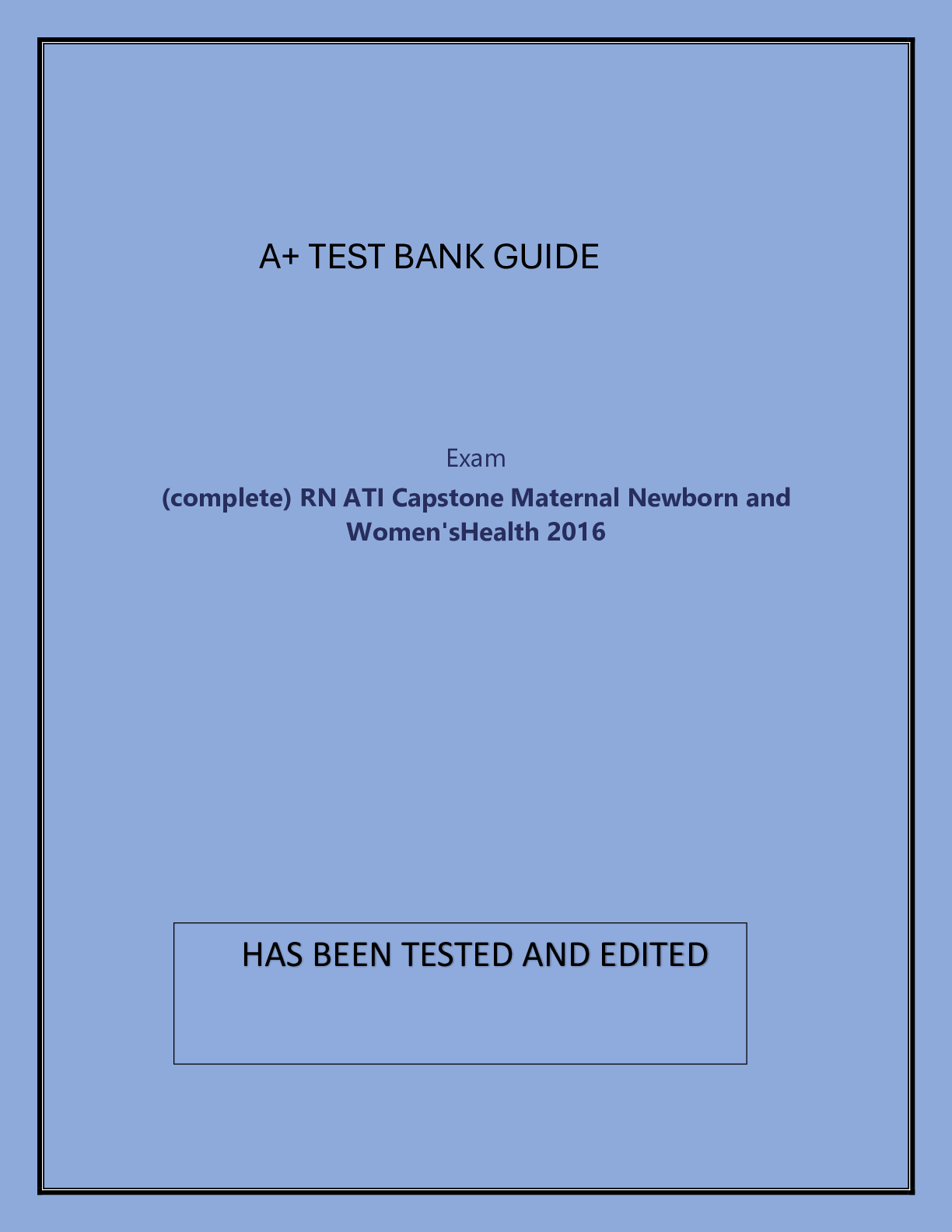 A+ TEST BANK GUIDE

Exam

(complete) RN ATI Capstone Maternal Newborn and Women'sHealth 2016

HAS BEEN TESTED AND EDITED